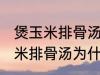 煲玉米排骨汤
米排骨汤为什